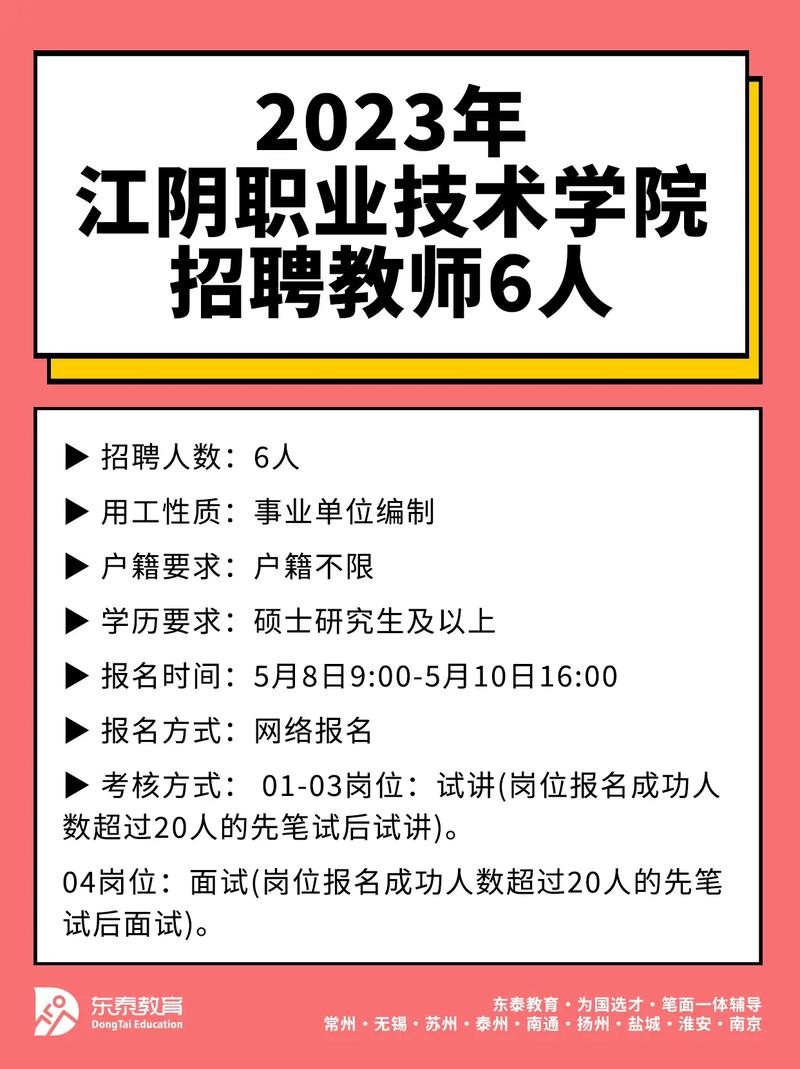 2023年
江阴职业技术学院
招聘教师6人

▶ 招聘人数：6人

▶ 用工性质：事业单位编制

▶ 户籍要求：户籍不限

▶ 学历要求：硕士研究生及以上

▶ 报名时间：5月8日9:00-5月10日16:00

▶ 报名方式：网络报名

▶ 考核方式： 01-03岗位：试讲(岗位报名成功人数超过20人的先笔试后试讲)。

04岗位：面试(岗位报名成功人数超过20人的先笔试后面试)。

东泰教育
DongTai Education

东泰教育 · 为国选才 · 笔面一体辅导
常州 · 无锡 · 苏州 · 泰州 · 南通 · 扬州 · 盐城 · 淮安 · 南京